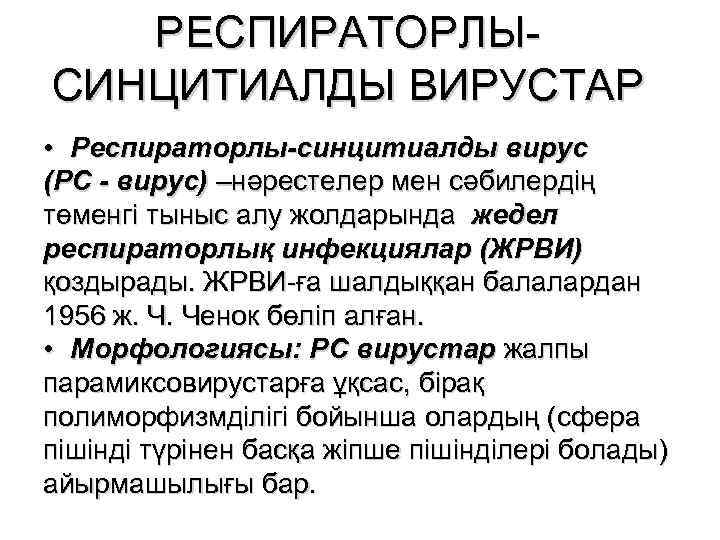 РЕСПИРАТОРЛЫ-СИНЦИТИАЛДЫ ВИРУСТАР

• Респираторлы-синцитиалды вирус (РС - вирус) –нәрестелер мен сәбилердің төменгі тыныс алу жолдарында жедел респираторлық инфекциялар (ЖРВИ) қоздырады. ЖРВИ-ға шалдыққан балалардан 1956 ж. Ч. Ченок бөліп алған.

• Морфологиясы: РС вирустар жалпы парамиксовирустарға ұқсас, бірақ полиморфизмділігі бойынша олардың (сфера пішінді түрінен басқа жіпше пішінділері болады) айырмашылығы бар.